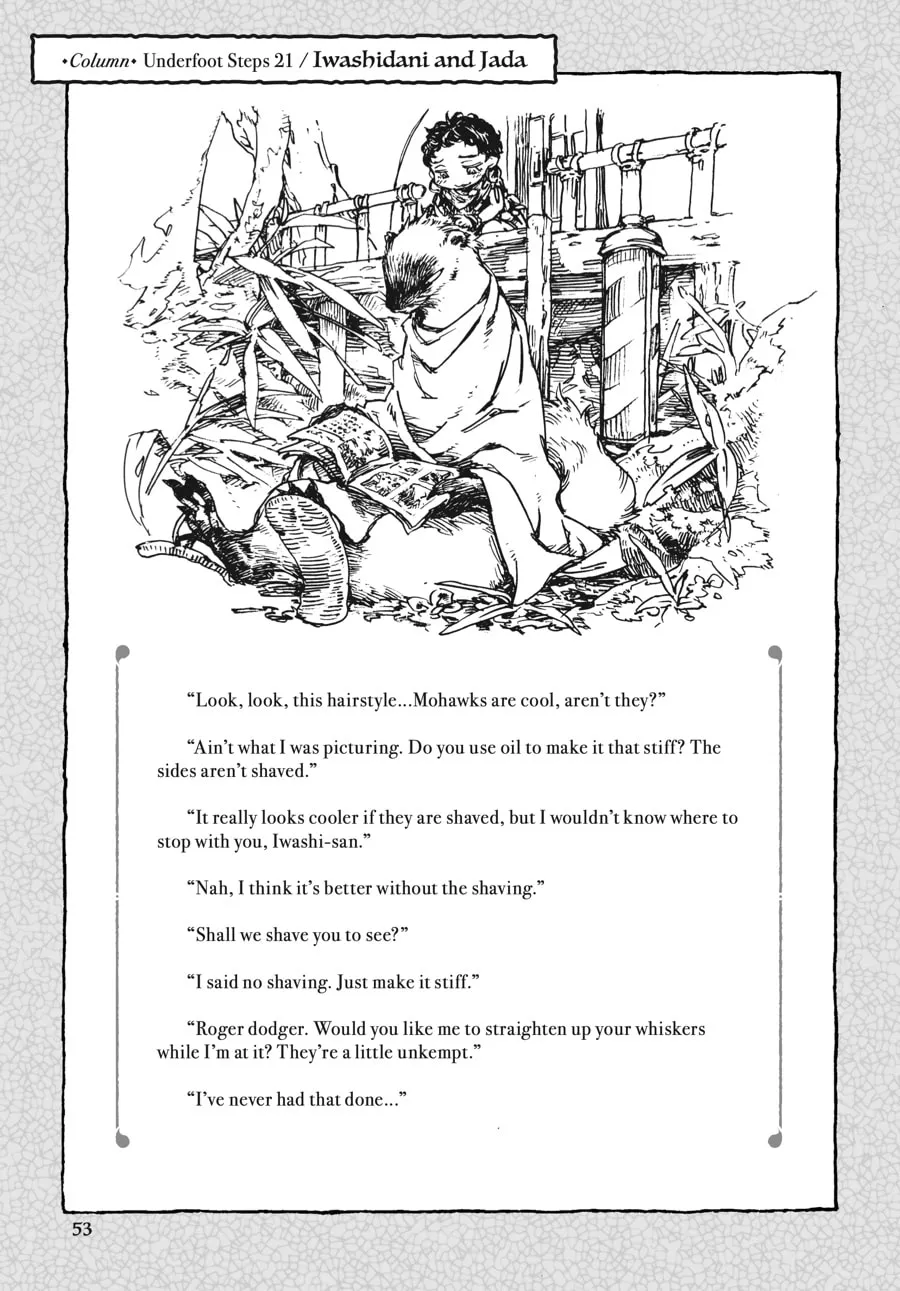 •Column• Underfoot Steps 21 / Iwashidani and Jada

"Look, look, this hairstyle...Mohawks are cool, aren't they?"

"Ain't what I was picturing. Do you use oil to make it that stiff? The sides aren't shaved."

"It really looks cooler if they are shaved, but I wouldn't know where to stop with you, Iwashi-san."

"Nah, I think it's better without the shaving."

"Shall we shave you to see?"

"I said no shaving. Just make it stiff."

"Roger dodger. Would you like me to straighten up your whiskers while I'm at it? They're a little unkempt."

"I've never had that done..."

53